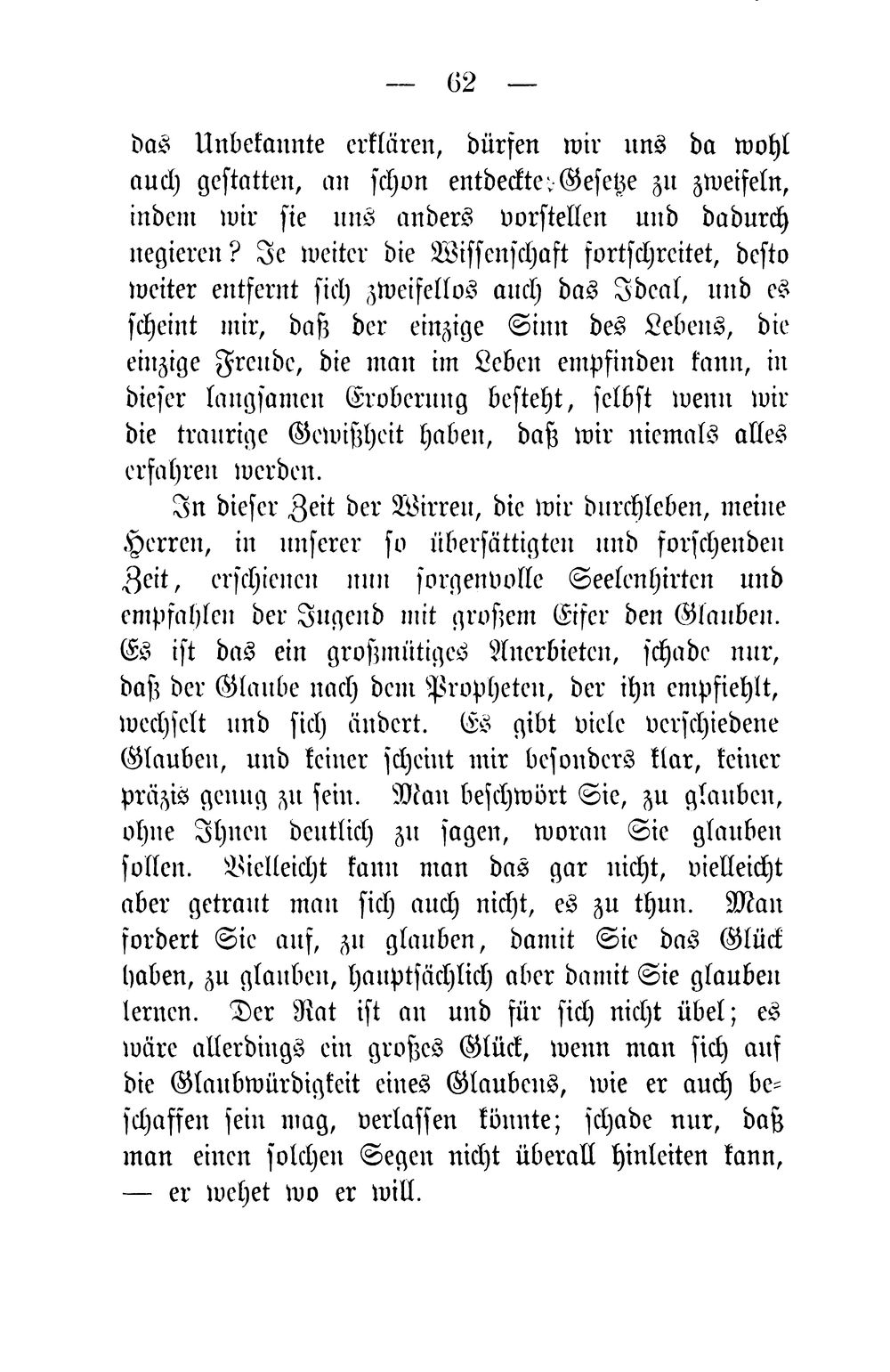 — 62 —

das Unbekannte erklären, dürfen wir uns da wohl auch gestatten, an schon entdeckte Gesetze zu zweifeln, indem wir sie uns anders vorstellen und dadurch negieren? Je weiter die Wissenschaft fortschreitet, desto weiter entfernt sich zweifellos auch das Ideal, und es scheint mir, daß der einzige Sinn des Lebens, die einzige Freude, die man im Leben empfinden kann, in dieser langsamen Eroberung besteht, selbst wenn wir die traurige Gewißheit haben, daß wir niemals alles erfahren werden.

In dieser Zeit der Wirren, die wir durchleben, meine Herren, in unserer so übersättigten und forschenden Zeit, erschienen nun sorgenvolle Seelenhirten und empfahlen der Jugend mit großem Eifer den Glauben. Es ist das ein großmütiges Anerbieten, schade nur, daß der Glaube nach dem Propheten, der ihn empfiehlt, wechselt und sich ändert. Es gibt viele verschiedene Glauben, und keiner scheint mir besonders klar, keiner präzis genug zu sein. Man beschwört Sie, zu glauben, ohne Ihnen deutlich zu sagen, woran Sie glauben sollen. Vielleicht kann man das gar nicht, vielleicht aber getraut man sich auch nicht, es zu thun. Man fordert Sie auf, zu glauben, damit Sie das Glück haben, zu glauben, hauptsächlich aber damit Sie glauben lernen. Der Rat ist an und für sich nicht übel; es wäre allerdings ein großes Glück, wenn man sich auf die Glaubwürdigkeit eines Glaubens, wie er auch beschaffen sein mag, verlassen könnte; schade nur, daß man einen solchen Segen nicht überall hinleiten kann, — er wehet wo er will.